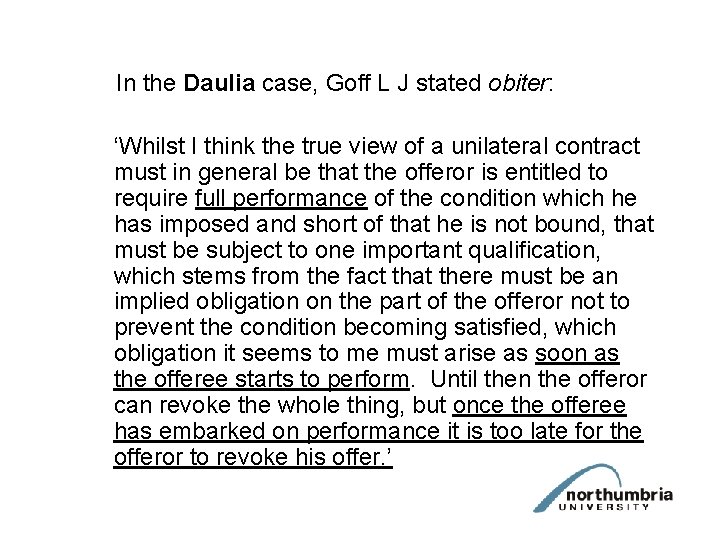 In the Daulia case, Goff L J stated obiter:

'Whilst I think the true view of a unilateral contract must in general be that the offeror is entitled to require full performance of the condition which he has imposed and short of that he is not bound, that must be subject to one important qualification, which stems from the fact that there must be an implied obligation on the part of the offeror not to prevent the condition becoming satisfied, which obligation it seems to me must arise as soon as the offeree starts to perform. Until then the offeror can revoke the whole thing, but once the offeree has embarked on performance it is too late for the offeror to revoke his offer.'

northumbria
UNIVERSITY